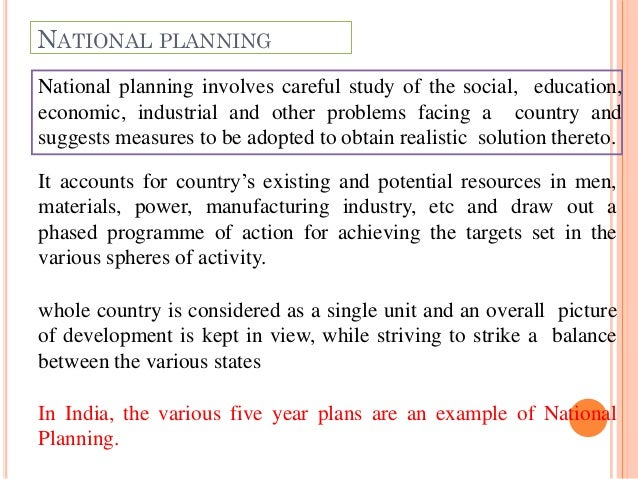 NATIONAL PLANNING

National planning involves careful study of the social, education, economic, industrial and other problems facing a country and suggests measures to be adopted to obtain realistic solution thereto.

It accounts for country's existing and potential resources in men, materials, power, manufacturing industry, etc and draw out a phased programme of action for achieving the targets set in the various spheres of activity.

whole country is considered as a single unit and an overall picture of development is kept in view, while striving to strike a balance between the various states

In India, the various five year plans are an example of National Planning.